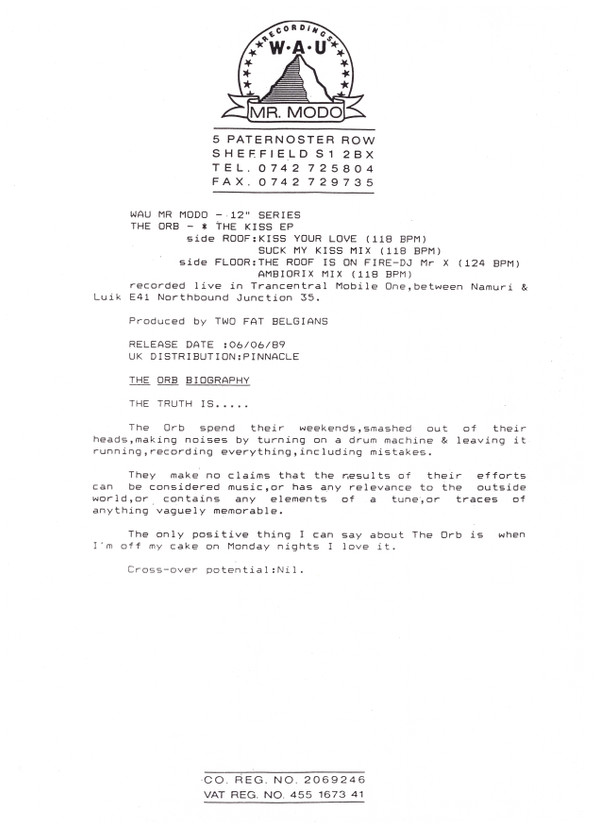 RECORDINGS
W·A·U
MR. MODO

5 PATERNOSTER ROW
SHEFFIELD S1 2BX
TEL. 0742 725804
FAX. 0742 729735

WAU MR MODO - 12" SERIES
THE ORB - * THE KISS EP
side ROOF:KISS YOUR LOVE (118 BPM)
SUCK MY KISS MIX (118 BPM)
side FLOOR:THE ROOF IS ON FIRE-DJ Mr X (124 BPM)
AMBIORIX MIX (118 BPM)
recorded live in Trancentral Mobile One,between Namuri & Luik E41 Northbound Junction 35.

Produced by TWO FAT BELGIANS

RELEASE DATE :06/06/89
UK DISTRIBUTION:PINNACLE

THE ORB BIOGRAPHY

THE TRUTH IS.....

The Orb spend their weekends,smashed out of their heads,making noises by turning on a drum machine & leaving it running,recording everything,including mistakes.

They make no claims that the results of their efforts can be considered music,or has any relevance to the outside world,or contains any elements of a tune,or traces of anything vaguely memorable.

The only positive thing I can say about The Orb is when I'm off my cake on Monday nights I love it.

Cross-over potential:Nil.

CO. REG. NO. 2069246
VAT REG. NO. 455 1673 41